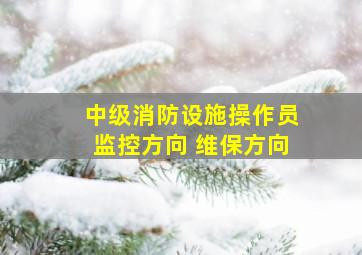 中级消防设施操作员
监控方向 维保方向